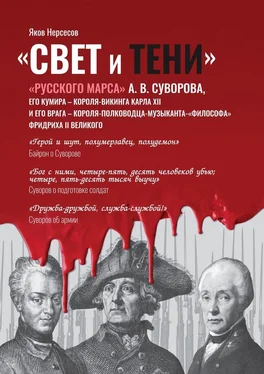 Яков Нерсесов

«СВЕТ и ТЕНИ»

«РУССКОГО МАРСА» А. В. СУВОРОВА, ЕГО КУМИРА – КОРОЛЯ-ВИКИНГА КАРЛА XII И ЕГО ВРАГА – КОРОЛЯ-ПОЛКОВОДЦА-МУЗЫКАНТА-«ФИЛОСОФА» ФРИДРИХА II ВЕЛИКОГО

«Герой и шут, полумерзавец, полудемон»
Байрон о Суворове

«Бог с ними, четыре-пять, десять человеков убью; четыре, пять-десять тысяч выучу»
Суворов о подготовке солдат

«Дружба-дружбой, служба-службой!»
Суворов об армии